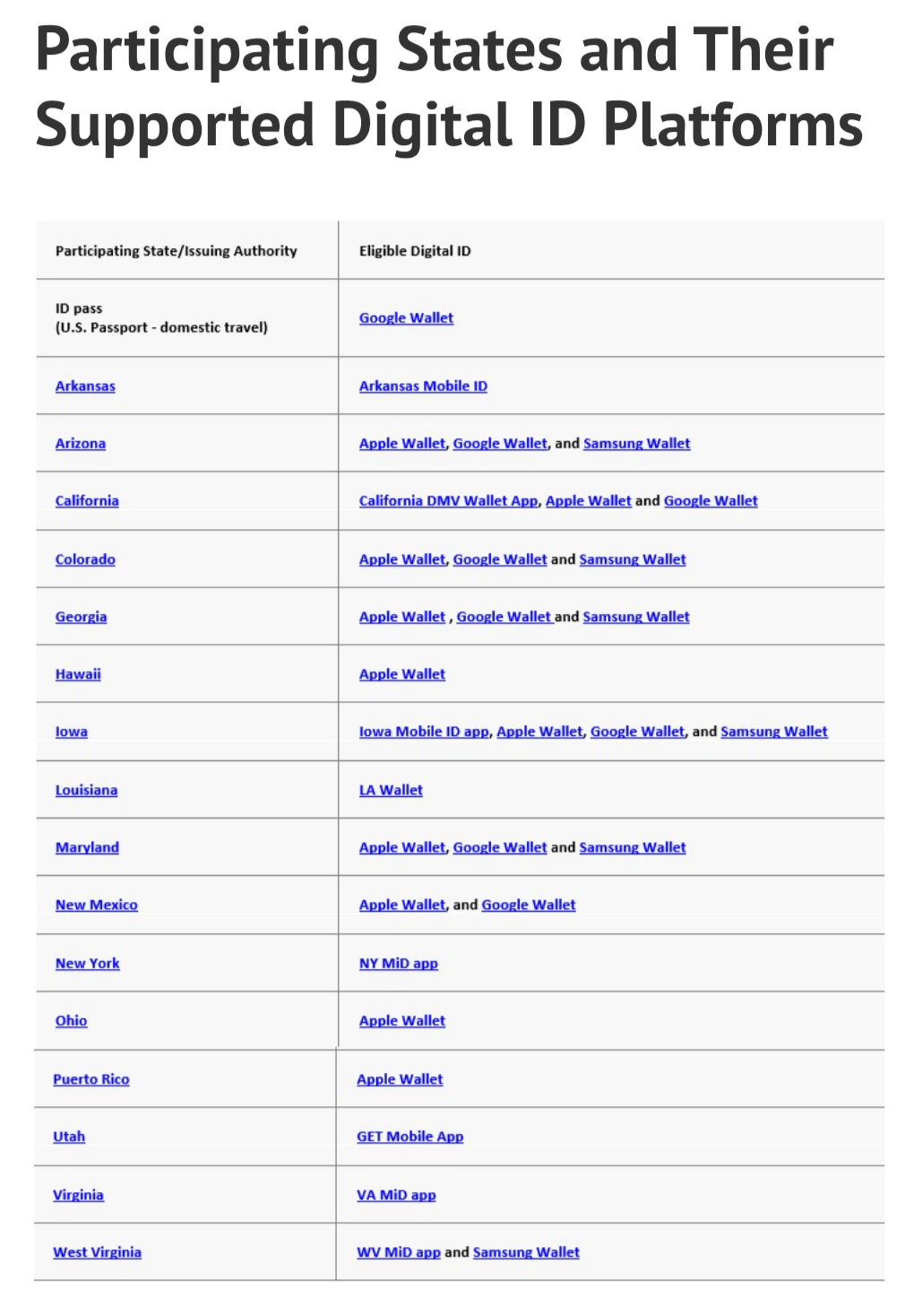 Participating States and Their Supported Digital ID Platforms

| Participating State/Issuing Authority | Eligible Digital ID |
|---|---|
| ID pass (U.S. Passport - domestic travel) | Google Wallet |
| Arkansas | Arkansas Mobile ID |
| Arizona | Apple Wallet, Google Wallet, and Samsung Wallet |
| California | California DMV Wallet App, Apple Wallet and Google Wallet |
| Colorado | Apple Wallet, Google Wallet and Samsung Wallet |
| Georgia | Apple Wallet , Google Wallet and Samsung Wallet |
| Hawaii | Apple Wallet |
| Iowa | Iowa Mobile ID app, Apple Wallet, Google Wallet, and Samsung Wallet |
| Louisiana | LA Wallet |
| Maryland | Apple Wallet, Google Wallet and Samsung Wallet |
| New Mexico | Apple Wallet, and Google Wallet |
| New York | NY MiD app |
| Ohio | Apple Wallet |
| Puerto Rico | Apple Wallet |
| Utah | GET Mobile App |
| Virginia | VA MiD app |
| West Virginia | WV MiD app and Samsung Wallet |